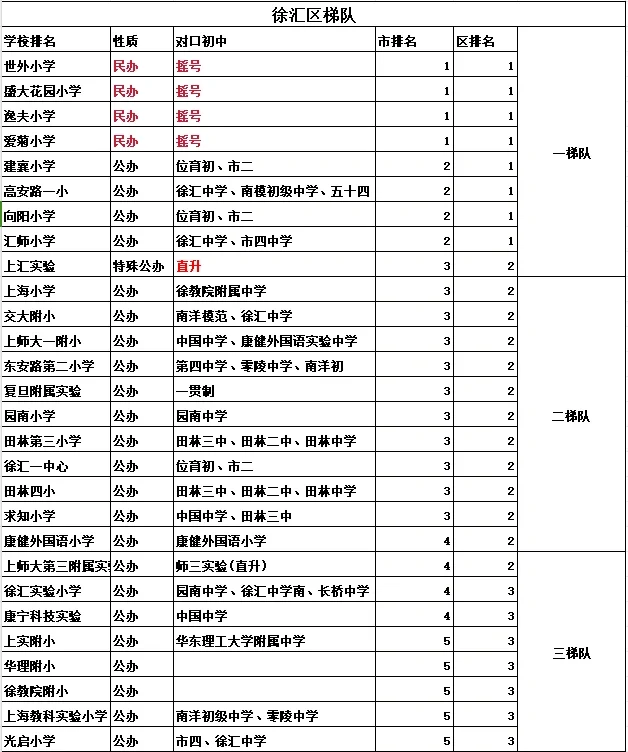 徐汇区梯队

| 学校排名 | 性质 | 对口初中 | 市排名 | 区排名 | |
|---|---|---|---|---|---|
| 世外小学 | 民办 | 摇号 | 1 | 1 | 一梯队 |
| 盛大花园小学 | 民办 | 摇号 | 1 | 1 | |
| 逸夫小学 | 民办 | 摇号 | 1 | 1 | |
| 爱菊小学 | 民办 | 摇号 | 1 | 1 | |
| 建襄小学 | 公办 | 位育初、市二 | 2 | 1 | |
| 高安路一小 | 公办 | 徐汇中学、南模初级中学、五十四 | 2 | 1 | |
| 向阳小学 | 公办 | 位育初、市二 | 2 | 1 | |
| 汇师小学 | 公办 | 徐汇中学、市四中学 | 2 | 1 | |
| 上汇实验 | 特殊公办 | 直升 | 3 | 2 | |
| 上海小学 | 公办 | 徐教院附属中学 | 3 | 2 | 二梯队 |
| 交大附小 | 公办 | 南洋模范、徐汇中学 | 3 | 2 | |
| 上师大一附小 | 公办 | 中国中学、康健外国语实验中学 | 3 | 2 | |
| 东安路第二小学 | 公办 | 第四中学、零陵中学、南洋初 | 3 | 2 | |
| 复旦附属实验 | 公办 | 一贯制 | 3 | 2 | |
| 园南小学 | 公办 | 园南中学 | 3 | 2 | |
| 田林第三小学 | 公办 | 田林三中、田林二中、田林中学 | 3 | 2 | |
| 徐汇一中心 | 公办 | 位育初、市二 | 3 | 2 | |
| 田林四小 | 公办 | 田林三中、田林二中、田林中学 | 3 | 2 | |
| 求知小学 | 公办 | 中国中学、田林三中 | 3 | 2 | |
| 康健外国语小学 | 公办 | 康健外国语小学 | 4 | 2 | |
| 上师大第三附属实 | 公办 | 师三实验(直升) | 4 | 2 | 三梯队 |
| 徐汇实验小学 | 公办 | 园南中学、徐汇中学南、长桥中学 | 4 | 3 | |
| 康宁科技实验 | 公办 | 中国中学 | 4 | 3 | |
| 上实附小 | 公办 | 华东理工大学附属中学 | 5 | 3 | |
| 华理附小 | 公办 | | 5 | 3 | |
| 徐教院附小 | 公办 | | 5 | 3 | |
| 上海教科实验小学 | 公办 | 南洋初级中学、零陵中学 | 5 | 3 | |
| 光启小学 | 公办 | 市四、徐汇中学 | 5 | 3 | |